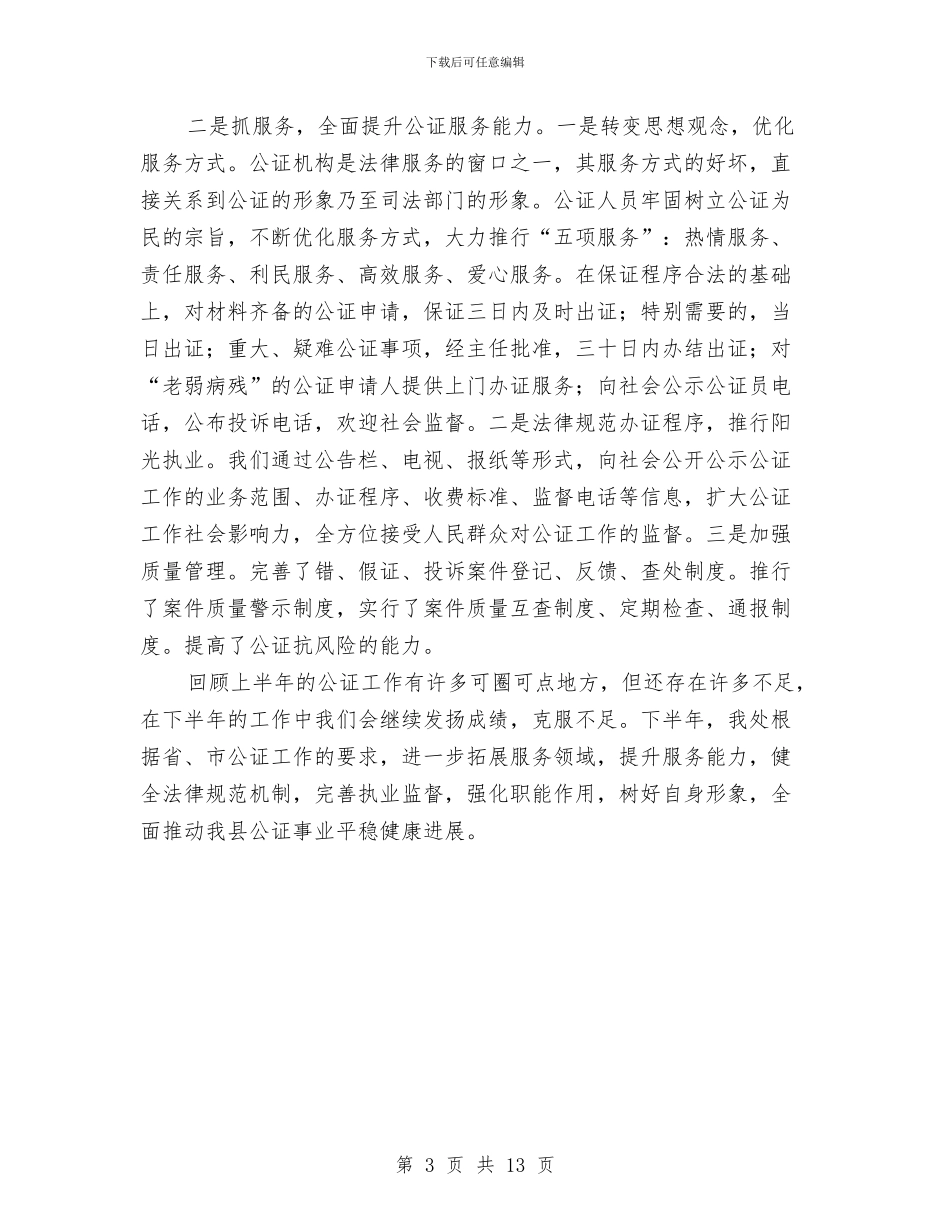 下载后可任意编辑

二是抓服务，全面提升公证服务能力。一是转变思想观念，优化服务方式。公证机构是法律服务的窗口之一，其服务方式的好坏，直接关系到公证的形象乃至司法部门的形象。公证人员牢固树立公证为民的宗旨，不断优化服务方式，大力推行“五项服务”：热情服务、责任服务、利民服务、高效服务、爱心服务。在保证程序合法的基础上，对材料齐备的公证申请，保证三日内及时出证；特别需要的，当日出证；重大、疑难公证事项，经主任批准，三十日内办结出证；对“老弱病残”的公证申请人提供上门办证服务；向社会公示公证员电话，公布投诉电话，欢迎社会监督。二是法律规范办证程序，推行阳光执业。我们通过公告栏、电视、报纸等形式，向社会公开公示公证工作的业务范围、办证程序、收费标准、监督电话等信息，扩大公证工作社会影响力，全方位接受人民群众对公证工作的监督。三是加强质量管理。完善了错、假证、投诉案件登记、反馈、查处制度。推行了案件质量警示制度，实行了案件质量互查制度、定期检查、通报制度。提高了公证抗风险的能力。

回顾上半年的公证工作有许多可圈可点地方，但还存在许多不足，在下半年的工作中我们会继续发扬成绩，克服不足。下半年，我处根据省、市公证工作的要求，进一步拓展服务领域，提升服务能力，健全法律规范机制，完善执业监督，强化职能作用，树好自身形象，全面推动我县公证事业平稳健康进展。

第 3 页 共 13 页